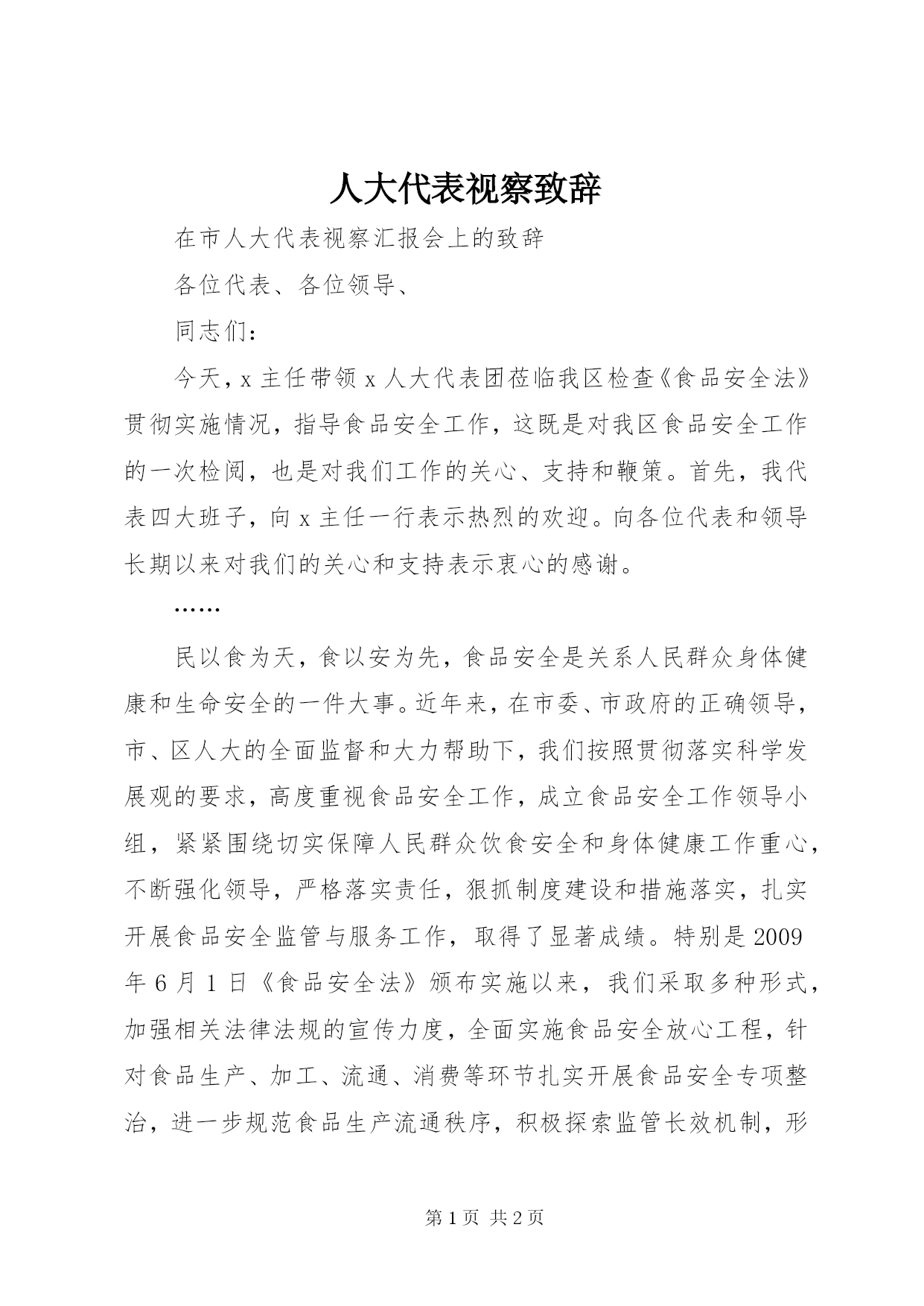 人大代表视察致辞

在市人大代表视察汇报会上的致辞

各位代表、各位领导、

同志们：

今天，x 主任带领 x 人大代表团莅临我区检查《食品安全法》贯彻实施情况，指导食品安全工作，这既是对我区食品安全工作的一次检阅，也是对我们工作的关心、支持和鞭策。首先，我代表四大班子，向 x 主任一行表示热烈的欢迎。向各位代表和领导长期以来对我们的关心和支持表示衷心的感谢。

……

民以食为天，食以安为先，食品安全是关系人民群众身体健康和生命安全的一件大事。近年来，在市委、市政府的正确领导，市、区人大的全面监督和大力帮助下，我们按照贯彻落实科学发展观的要求，高度重视食品安全工作，成立食品安全工作领导小组，紧紧围绕切实保障人民群众饮食安全和身体健康工作重心，不断强化领导，严格落实责任，狠抓制度建设和措施落实，扎实开展食品安全监管与服务工作，取得了显著成绩。特别是 2009 年 6 月 1 日《食品安全法》颁布实施以来，我们采取多种形式，加强相关法律法规的宣传力度，全面实施食品安全放心工程，针对食品生产、加工、流通、消费等环节扎实开展食品安全专项整治，进一步规范食品生产流通秩序，积极探索监管长效机制，形

第 1 页 共 2 页